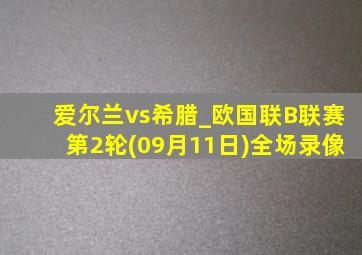 爱尔兰vs希腊_欧国联B联赛第2轮(09月11日)全场录像